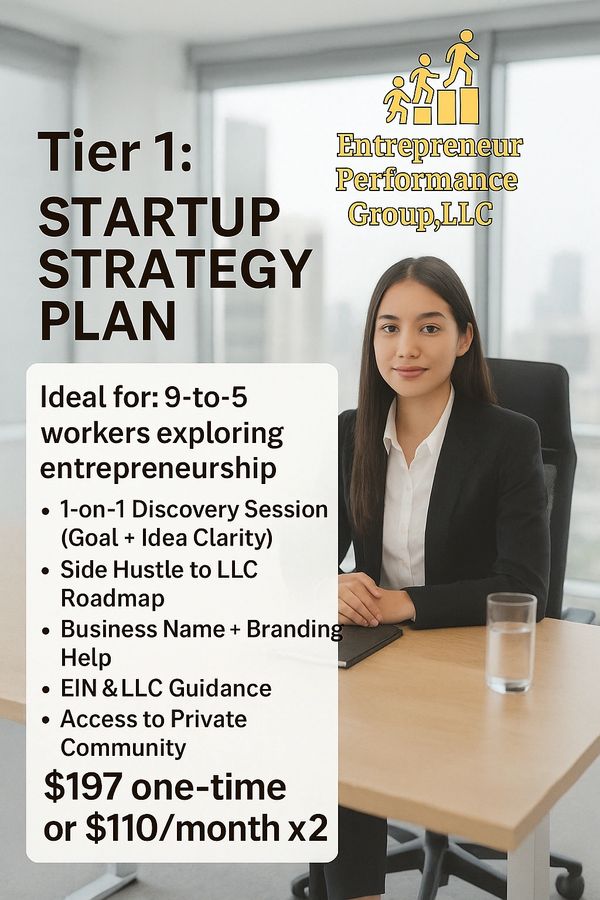 Entrepreneur Performance Group,LLC

Tier 1:
STARTUP STRATEGY PLAN

Ideal for: 9-to-5 workers exploring entrepreneurship

• 1-on-1 Discovery Session (Goal + Idea Clarity)
• Side Hustle to LLC Roadmap
• Business Name + Branding Help
• EIN & LLC Guidance
• Access to Private Community

$197 one-time
or $110/month x2